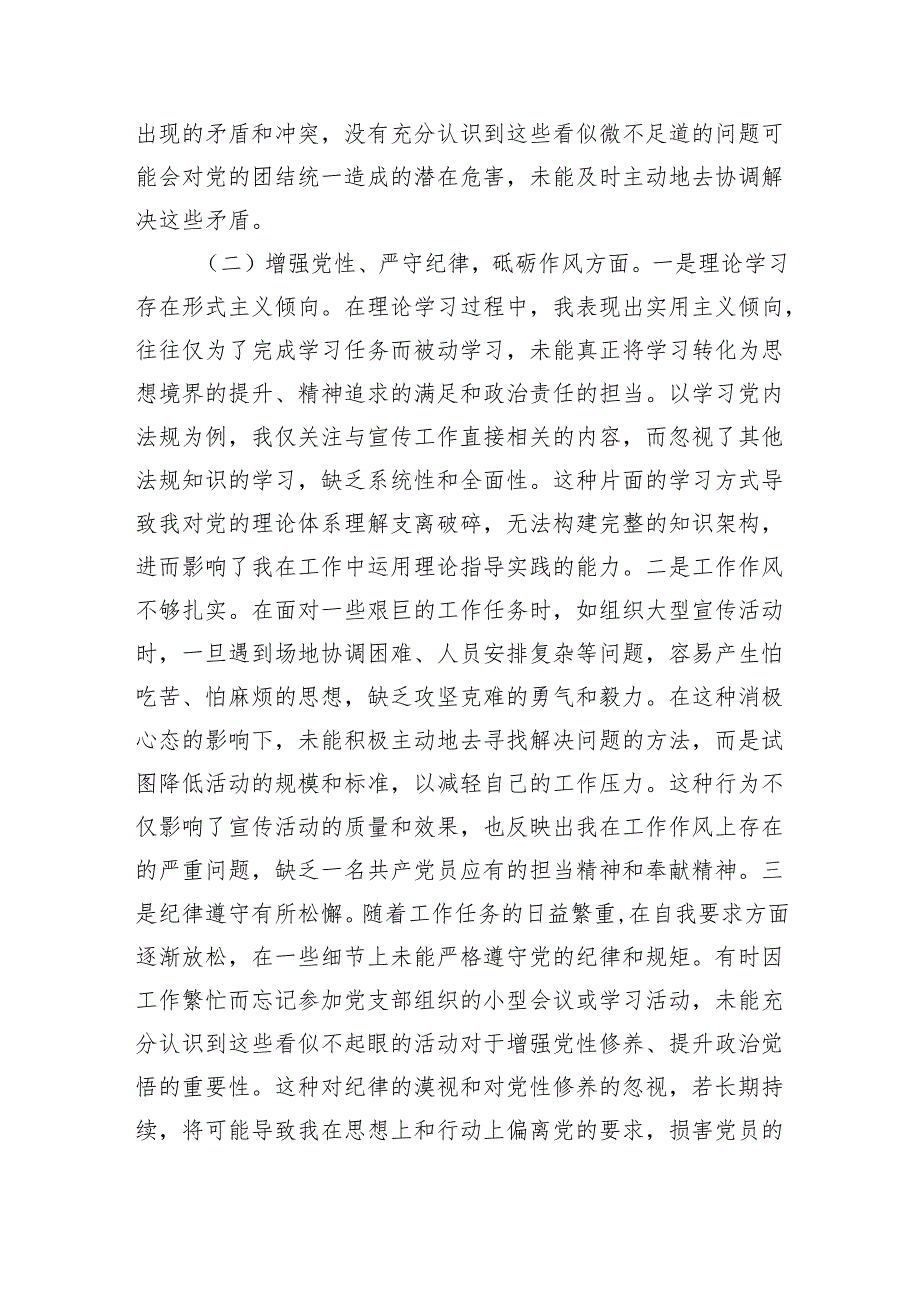 出现的矛盾和冲突，没有充分认识到这些看似微不足道的问题可能会对党的团结统一造成的潜在危害，未能及时主动地去协调解决这些矛盾。

（二）增强党性、严守纪律，砥砺作风方面。一是理论学习存在形式主义倾向。在理论学习过程中，我表现出实用主义倾向，往往仅为了完成学习任务而被动学习，未能真正将学习转化为思想境界的提升、精神追求的满足和政治责任的担当。以学习党内法规为例，我仅关注与宣传工作直接相关的内容，而忽视了其他法规知识的学习，缺乏系统性和全面性。这种片面的学习方式导致我对党的理论体系理解支离破碎，无法构建完整的知识架构，进而影响了我在工作中运用理论指导实践的能力。二是工作作风不够扎实。在面对一些艰巨的工作任务时，如组织大型宣传活动时，一旦遇到场地协调困难、人员安排复杂等问题，容易产生怕吃苦、怕麻烦的思想，缺乏攻坚克难的勇气和毅力。在这种消极心态的影响下，未能积极主动地去寻找解决问题的方法，而是试图降低活动的规模和标准，以减轻自己的工作压力。这种行为不仅影响了宣传活动的质量和效果，也反映出我在工作作风上存在的严重问题，缺乏一名共产党员应有的担当精神和奉献精神。三是纪律遵守有所松懈。随着工作任务的日益繁重，在自我要求方面逐渐放松，在一些细节上未能严格遵守党的纪律和规矩。有时因工作繁忙而忘记参加党支部组织的小型会议或学习活动，未能充分认识到这些看似不起眼的活动对于增强党性修养、提升政治觉悟的重要性。这种对纪律的漠视和对党性修养的忽视，若长期持续，将可能导致我在思想上和行动上偏离党的要求，损害党员的